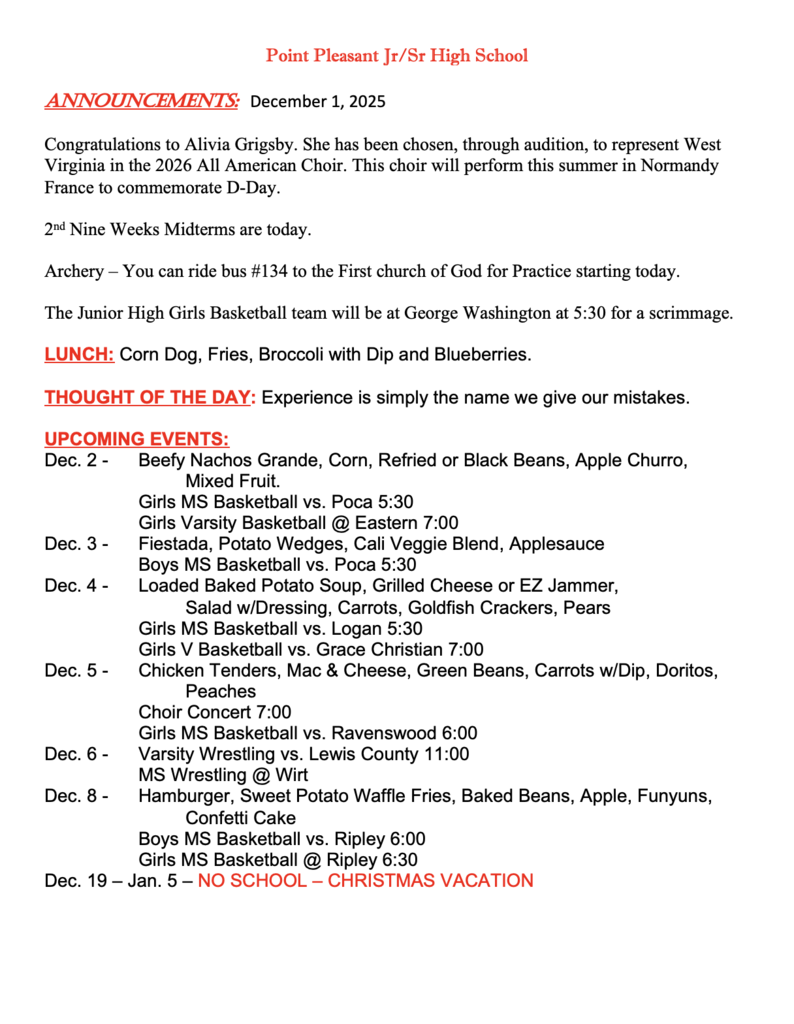 Point Pleasant Jr/Sr High School

ANNOUNCEMENTS: December 1, 2025

Congratulations to Alivia Grigsby. She has been chosen, through audition, to represent West Virginia in the 2026 All American Choir. This choir will perform this summer in Normandy France to commemorate D-Day.

2nd Nine Weeks Midterms are today.

Archery – You can ride bus #134 to the First church of God for Practice starting today.

The Junior High Girls Basketball team will be at George Washington at 5:30 for a scrimmage.

LUNCH: Corn Dog, Fries, Broccoli with Dip and Blueberries.

THOUGHT OF THE DAY: Experience is simply the name we give our mistakes.

UPCOMING EVENTS:
Dec. 2 - Beefy Nachos Grande, Corn, Refried or Black Beans, Apple Churro, Mixed Fruit.
Girls MS Basketball vs. Poca 5:30
Girls Varsity Basketball @ Eastern 7:00
Dec. 3 - Fiestada, Potato Wedges, Cali Veggie Blend, Applesauce
Boys MS Basketball vs. Poca 5:30
Dec. 4 - Loaded Baked Potato Soup, Grilled Cheese or EZ Jammer, Salad w/Dressing, Carrots, Goldfish Crackers, Pears
Girls MS Basketball vs. Logan 5:30
Girls V Basketball vs. Grace Christian 7:00
Dec. 5 - Chicken Tenders, Mac & Cheese, Green Beans, Carrots w/Dip, Doritos, Peaches
Choir Concert 7:00
Girls MS Basketball vs. Ravenswood 6:00
Dec. 6 - Varsity Wrestling vs. Lewis County 11:00
MS Wrestling @ Wirt
Dec. 8 - Hamburger, Sweet Potato Waffle Fries, Baked Beans, Apple, Funyuns, Confetti Cake
Boys MS Basketball vs. Ripley 6:00
Girls MS Basketball @ Ripley 6:30
Dec. 19 – Jan. 5 – NO SCHOOL – CHRISTMAS VACATION